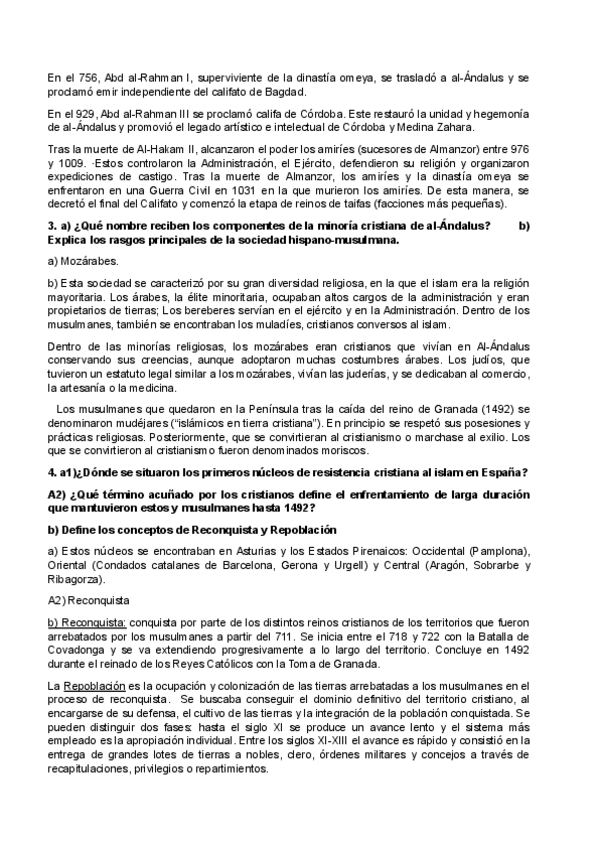 En el 756, Abd al-Rahman I, superviviente de la dinastía omeya, se trasladó a al-Ándalus y se proclamó emir independiente del califato de Bagdad.

En el 929, Abd al-Rahman III se proclamó califa de Córdoba. Este restauró la unidad y hegemonía de al-Ándalus y promovió el legado artístico e intelectual de Córdoba y Medina Zahara.

Tras la muerte de Al-Hakam II, alcanzaron el poder los amiríes (sucesores de Almanzor) entre 976 y 1009. ·Estos controlaron la Administración, el Ejército, defendieron su religión y organizaron expediciones de castigo. Tras la muerte de Almanzor, los amiríes y la dinastía omeya se enfrentaron en una Guerra Civil en 1031 en la que murieron los amiríes. De esta manera, se decretó el final del Califato y comenzó la etapa de reinos de taifas (facciones más pequeñas).

3. a) ¿Qué nombre reciben los componentes de la minoría cristiana de al-Ándalus? b) Explica los rasgos principales de la sociedad hispano-musulmana.

a) Mozárabes.

b) Esta sociedad se caracterizó por su gran diversidad religiosa, en la que el islam era la religión mayoritaria. Los árabes, la élite minoritaria, ocupaban altos cargos de la administración y eran propietarios de tierras; Los bereberes servían en el ejército y en la Administración. Dentro de los musulmanes, también se encontraban los muladíes, cristianos conversos al islam.

Dentro de las minorías religiosas, los mozárabes eran cristianos que vivían en Al-Ándalus conservando sus creencias, aunque adoptaron muchas costumbres árabes. Los judíos, que tuvieron un estatuto legal similar a los mozárabes, vivían las juderías, y se dedicaban al comercio, la artesanía o la medicina.

Los musulmanes que quedaron en la Península tras la caída del reino de Granada (1492) se denominaron mudéjares ("islámicos en tierra cristiana"). En principio se respetó sus posesiones y prácticas religiosas. Posteriormente, que se convirtieran al cristianismo o marchase al exilio. Los que se convirtieron al cristianismo fueron denominados moriscos.

4. a1)¿Dónde se situaron los primeros núcleos de resistencia cristiana al islam en España?

A2) ¿Qué término acuñado por los cristianos define el enfrentamiento de larga duración que mantuvieron estos y musulmanes hasta 1492?

b) Define los conceptos de Reconquista y Repoblación

a) Estos núcleos se encontraban en Asturias y los Estados Pirenaicos: Occidental (Pamplona), Oriental (Condados catalanes de Barcelona, Gerona y Urgell) y Central (Aragón, Sobrarbe y Ribagorza).

A2) Reconquista

b) Reconquista: conquista por parte de los distintos reinos cristianos de los territorios que fueron arrebatados por los musulmanes a partir del 711. Se inicia entre el 718 y 722 con la Batalla de Covadonga y se va extendiendo progresivamente a lo largo del territorio. Concluye en 1492 durante el reinado de los Reyes Católicos con la Toma de Granada.

La Repoblación es la ocupación y colonización de las tierras arrebatadas a los musulmanes en el proceso de reconquista. Se buscaba conseguir el dominio definitivo del territorio cristiano, al encargarse de su defensa, el cultivo de las tierras y la integración de la población conquistada. Se pueden distinguir dos fases: hasta el siglo XI se produce un avance lento y el sistema más empleado es la apropiación individual. Entre los siglos XI-XIII el avance es rápido y consistió en la entrega de grandes lotes de tierras a nobles, clero, órdenes militares y concejos a través de recapitulaciones, privilegios o repartimientos.